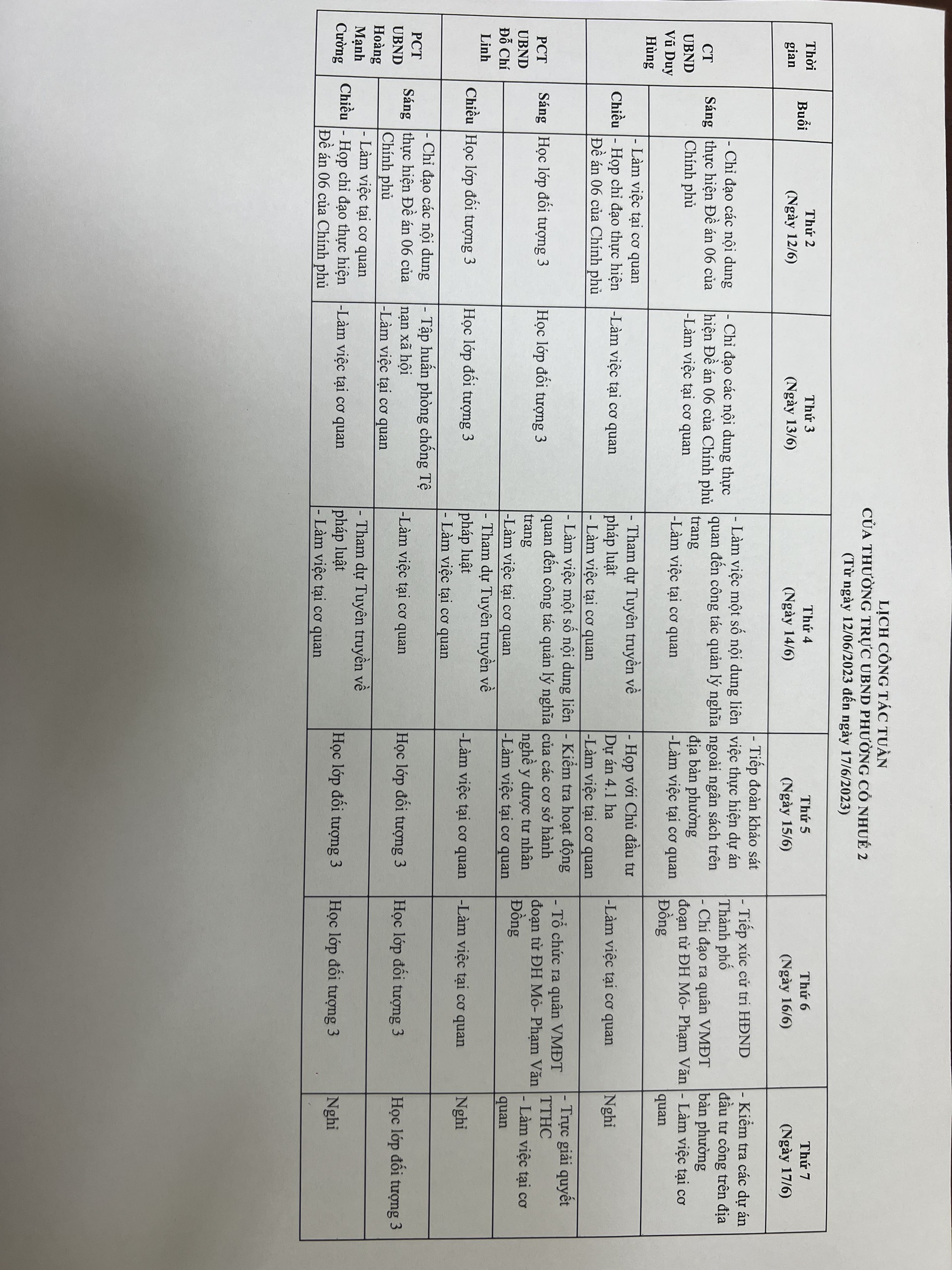 LỊCH CÔNG TÁC TUẦN
CỦA THƯỜNG TRỰC UBND PHƯỜNG CỔ NHUẾ 2
(Từ ngày 12/06/2023 đến ngày 17/6/2023)

| Thời gian | Buổi | Thứ 2 (Ngày 12/6) | Thứ 3 (Ngày 13/6) | Thứ 4 (Ngày 14/6) | Thứ 5 (Ngày 15/6) | Thứ 6 (Ngày 16/6) | Thứ 7 (Ngày 17/6) |
|---|---|---|---|---|---|---|---|
| CT UBND Vũ Duy Hùng | Sáng | - Chỉ đạo các nội dung thực hiện Đề án 06 của Chính phủ | - Chỉ đạo các nội dung thực hiện Đề án 06 của Chính phủ -Làm việc tại cơ quan | - Làm việc một số nội dung liên quan đến công tác quản lý nghĩa trang -Làm việc tại cơ quan | - Tiếp đoàn khảo sát việc thực hiện dự án ngoài ngân sách trên địa bàn phường -Làm việc tại cơ quan | - Tiếp xúc cử tri HĐND Thành phố - Chỉ đạo ra quân VMĐT đoạn từ ĐH Mỏ- Phạm Văn Đồng | - Kiểm tra các dự án đầu tư công trên địa bàn phường - Làm việc tại cơ quan |
| | Chiều | - Làm việc tại cơ quan - Họp chỉ đạo thực hiện Đề án 06 của Chính phủ | -Làm việc tại cơ quan | - Tham dự Tuyên truyền về pháp luật - Làm việc tại cơ quan | - Họp với Chủ đầu tư Dự án 4.1 ha -Làm việc tại cơ quan | -Làm việc tại cơ quan | Nghỉ |
| PCT UBND Đỗ Chí Linh | Sáng | Học lớp đối tượng 3 | Học lớp đối tượng 3 | - Làm việc một số nội dung liên quan đến công tác quản lý nghĩa trang -Làm việc tại cơ quan | - Kiểm tra hoạt động của các cơ sở hành nghề y dược tư nhân -Làm việc tại cơ quan | - Tổ chức ra quân VMĐT đoạn từ ĐH Mỏ- Phạm Văn Đồng | - Trực giải quyết TTHC - Làm việc tại cơ quan |
| | Chiều | Học lớp đối tượng 3 | Học lớp đối tượng 3 | - Tham dự Tuyên truyền về pháp luật - Làm việc tại cơ quan | -Làm việc tại cơ quan | -Làm việc tại cơ quan | Nghỉ |
| PCT UBND Hoàng Mạnh Cường | Sáng | - Chỉ đạo các nội dung thực hiện Đề án 06 của Chính phủ | - Tập huấn phòng chống Tệ nạn xã hội -Làm việc tại cơ quan | -Làm việc tại cơ quan | Học lớp đối tượng 3 | Học lớp đối tượng 3 | Học lớp đối tượng 3 |
| | Chiều | - Làm việc tại cơ quan - Họp chỉ đạo thực hiện Đề án 06 của Chính phủ | -Làm việc tại cơ quan | - Tham dự Tuyên truyền về pháp luật - Làm việc tại cơ quan | Học lớp đối tượng 3 | Học lớp đối tượng 3 | Nghỉ |